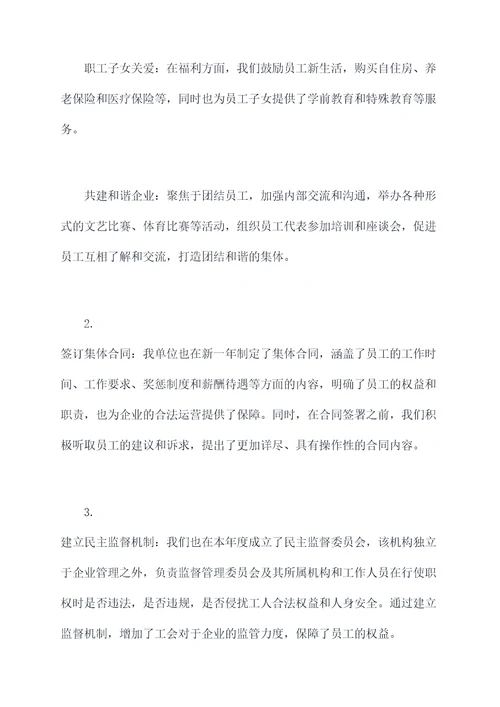 职工子女关爱：在福利方面，我们鼓励员工新生活，购买自住房、养老保险和医疗保险等，同时也为员工子女提供了学前教育和特殊教育等服务。

共建和谐企业：聚焦于团结员工，加强内部交流和沟通，举办各种形式的文艺比赛、体育比赛等活动，组织员工代表参加培训和座谈会，促进员工互相了解和交流，打造团结和谐的集体。

2.

签订集体合同：我单位也在新一年制定了集体合同，涵盖了员工的工作时间、工作要求、奖惩制度和薪酬待遇等方面的内容，明确了员工的权益和职责，也为企业的合法运营提供了保障。同时，在合同签署之前，我们积极听取员工的建议和诉求，提出了更加详尽、具有操作性的合同内容。

3.

建立民主监督机制：我们也在本年度成立了民主监督委员会，该机构独立于企业管理之外，负责监督管理委员会及其所属机构和工作人员在行使职权时是否违法，是否违规，是否侵扰工人合法权益和人身安全。通过建立监督机制，增加了工会对于企业的监管力度，保障了员工的权益。